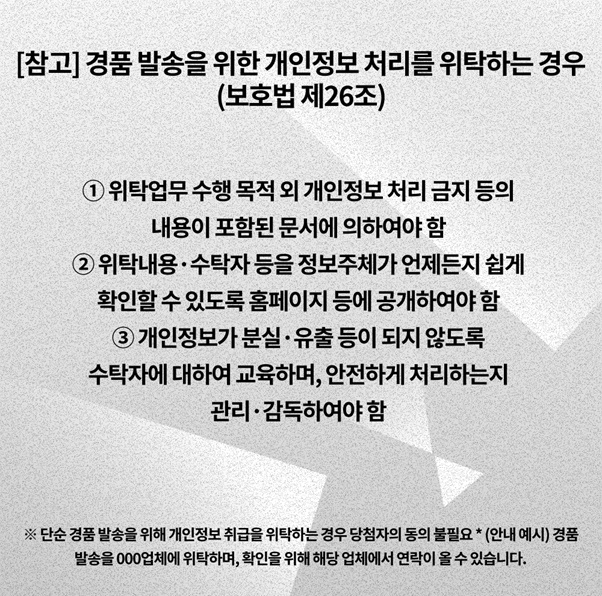 [참고] 경품 발송을 위한 개인정보 처리를 위탁하는 경우 (보호법 제26조)

① 위탁업무 수행 목적 외 개인정보 처리 금지 등의 내용이 포함된 문서에 의하여야 함
② 위탁내용·수탁자 등을 정보주체가 언제든지 쉽게 확인할 수 있도록 홈페이지 등에 공개하여야 함
③ 개인정보가 분실·유출 등이 되지 않도록 수탁자에 대하여 교육하며, 안전하게 처리하는지 관리·감독하여야 함

※ 단순 경품 발송을 위해 개인정보 취급을 위탁하는 경우 당첨자의 동의 불필요 * (안내 예시) 경품 발송을 000업체에 위탁하며, 확인을 위해 해당 업체에서 연락이 올 수 있습니다.